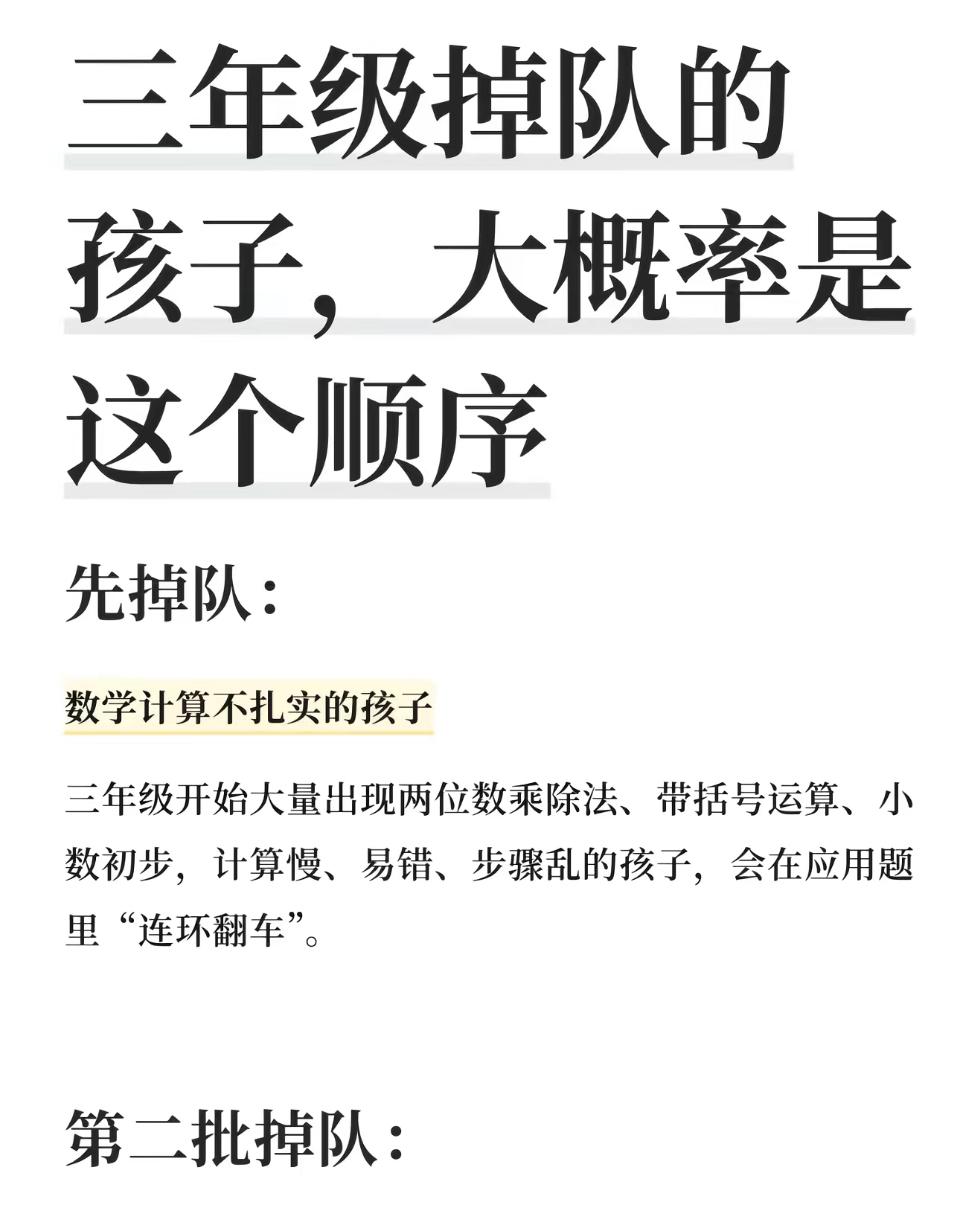 三年级掉队的孩子，大概率是这个顺序

先掉队：

数学计算不扎实的孩子

三年级开始大量出现两位数乘除法、带括号运算、小数初步，计算慢、易错、步骤乱的孩子，会在应用题里“连环翻车”。

第二批掉队：